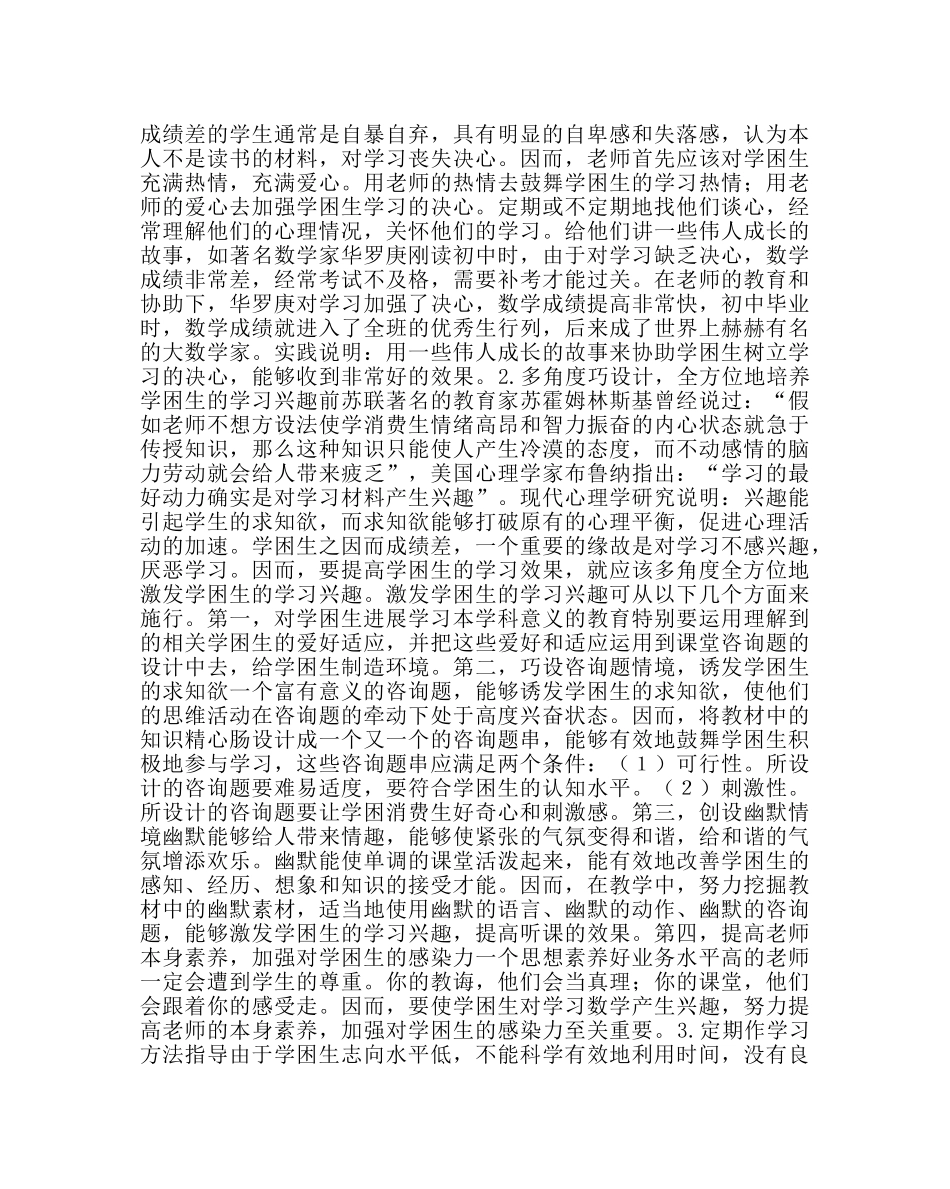 成绩差的学生通常是自暴自弃，具有明显的自卑感和失落感，认为本人不是读书的材料，对学习丧失决心。因而，老师首先应该对学困生充满热情，充满爱心。用老师的热情去鼓舞学困生的学习热情；用老师的爱心去加强学困生学习的决心。定期或不定期地找他们谈心，经常理解他们的心理情况，关怀他们的学习。给他们讲一些伟人成长的故事，如著名数学家华罗庚刚读初中时，由于对学习缺乏决心，数学成绩非常差，经常考试不及格，需要补考才能过关。在老师的教育和协助下，华罗庚对学习加强了决心，数学成绩提高非常快，初中毕业时，数学成绩就进入了全班的优秀生行列，后来成了世界上赫赫有名的大数学家。实践说明：用一些伟人成长的故事来协助学困生树立学习的决心，能够收到非常好的效果。2.多角度巧设计，全方位地培养学困生的学习兴趣前苏联著名的教育家苏霍姆林斯基曾经说过：“假如老师不想方设法使学消费生情绪高昂和智力振奋的内心状态就急于传授知识，那么这种知识只能使人产生冷漠的态度，而不动感情的脑力劳动就会给人带来疲乏”，美国心理学家布鲁纳指出：“学习的最好动力确实是对学习材料产生兴趣”。现代心理学研究说明：兴趣能引起学生的求知欲，而求知欲能够打破原有的心理平衡，促进心理活动的加速。学困生之因而成绩差，一个重要的缘故是对学习不感兴趣，厌恶学习。因而，要提高学困生的学习效果，就应该多角度全方位地激发学困生的学习兴趣。激发学困生的学习兴趣可从以下几个方面来施行。第一，对学困生进展学习本学科意义的教育特别要运用理解到的相关学困生的爱好适应，并把这些爱好和适应运用到课堂咨询题的设计中去，给学困生制造环境。第二，巧设咨询题情境，诱发学困生的求知欲一个富有意义的咨询题，能够诱发学困生的求知欲，使他们的思维活动在咨询题的牵动下处于高度兴奋状态。因而，将教材中的知识精心肠设计成一个又一个的咨询题串，能够有效地鼓舞学困生积极地参与学习，这些咨询题串应满足两个条件：（1）可行性。所设计的咨询题要难易适度，要符合学困生的认知水平。（2）刺激性。所设计的咨询题要让学困消费生好奇心和刺激感。第三，创设幽默情境幽默能够给人带来情趣，能够使紧张的气氛变得和谐，给和谐的气氛增添欢乐。幽默能使单调的课堂活泼起来，能有效地改善学困生的感知、经历、想象和知识的接受才能。因而，在教学中，努力挖掘教材中的幽默素材，适当地使用幽默的语言、幽默的动作、幽默的咨询题，能够激发学困生的学习兴趣，提高听课的效果。第四，提高老师本身素养，加强对学困生的感染力一个思想素养好业务水平高的老师一定会遭到学生的尊重。你的教诲，他们会当真理；你的课堂，他们会跟着你的感受走。因而，要使学困生对学习数学产生兴趣，努力提高老师的本身素养，加强对学困生的感染力至关重要。3.定期作学习方法指导由于学困生志向水平低，不能科学有效地利用时间，没有良